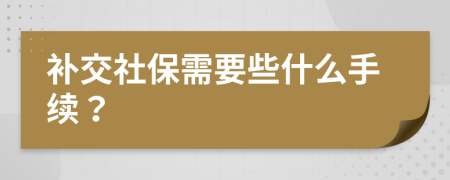 补交社保需要些什么手续？